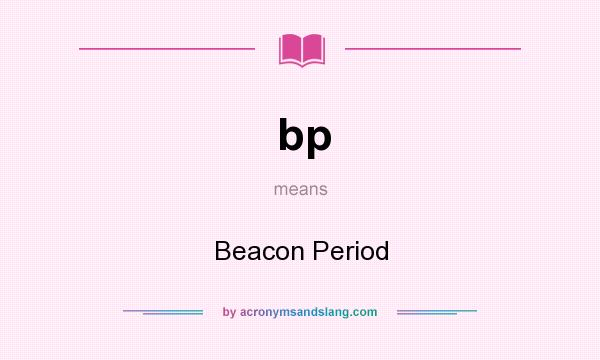 bp

means

Beacon Period

by acronymsandslang.com